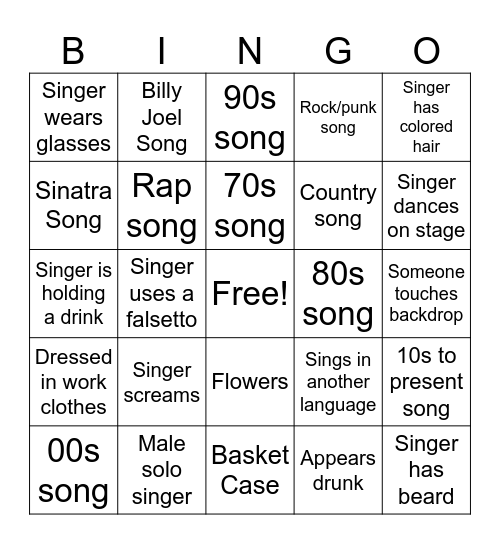 | B | I | N | G | O |
|---|---|---|---|---|
| Singer wears glasses | Billy Joel Song | 90s song | Rock/punk song | Singer has colored hair |
| Sinatra Song | Rap song | 70s song | Country song | Singer dances on stage |
| Singer is holding a drink | Singer uses a falsetto | Free! | 80s song | Someone touches backdrop |
| Dressed in work clothes | Singer screams | Flowers | Sings in another language | 10s to present song |
| 00s song | Male solo singer | Basket Case | Appears drunk | Singer has beard |